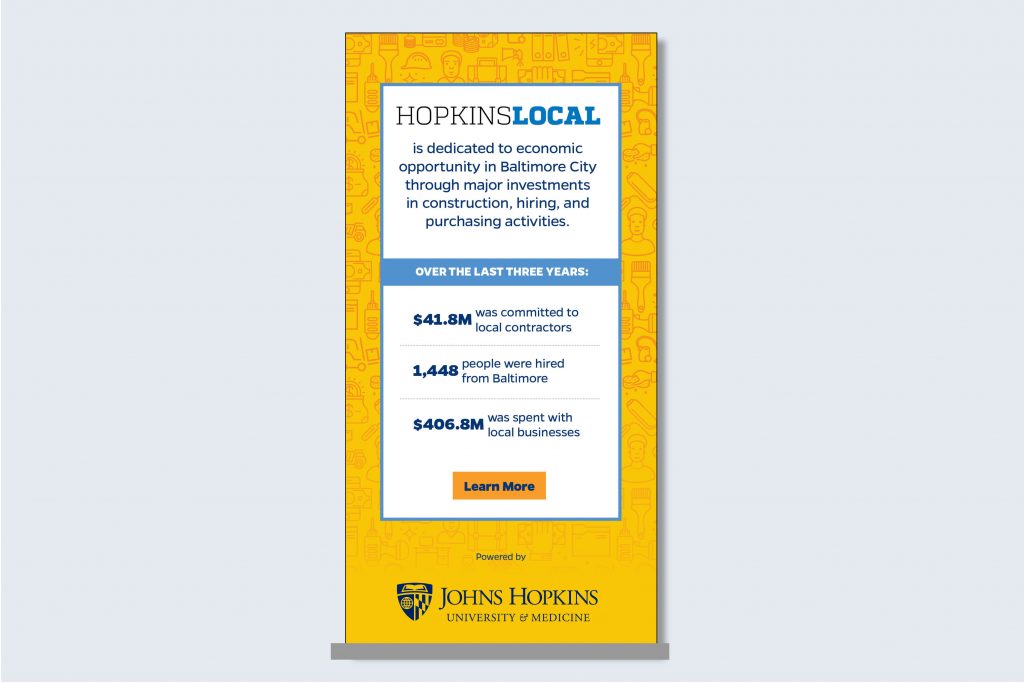 HOPKINSLOCAL

is dedicated to economic opportunity in Baltimore City through major investments in construction, hiring, and purchasing activities.

OVER THE LAST THREE YEARS:

$41.8M was committed to local contractors

1,448 people were hired from Baltimore

$406.8M was spent with local businesses

Learn More

Powered by

JOHNS HOPKINS
UNIVERSITY & MEDICINE